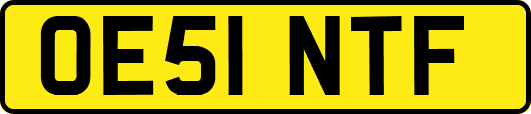 OE51 NTF